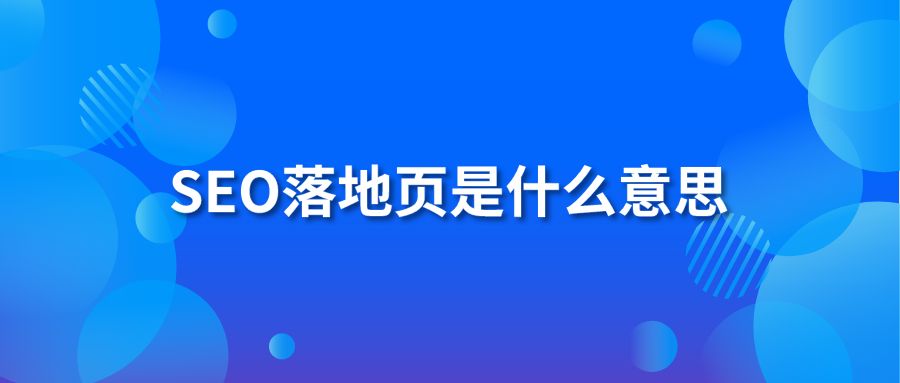 SEO落地页是什么意思